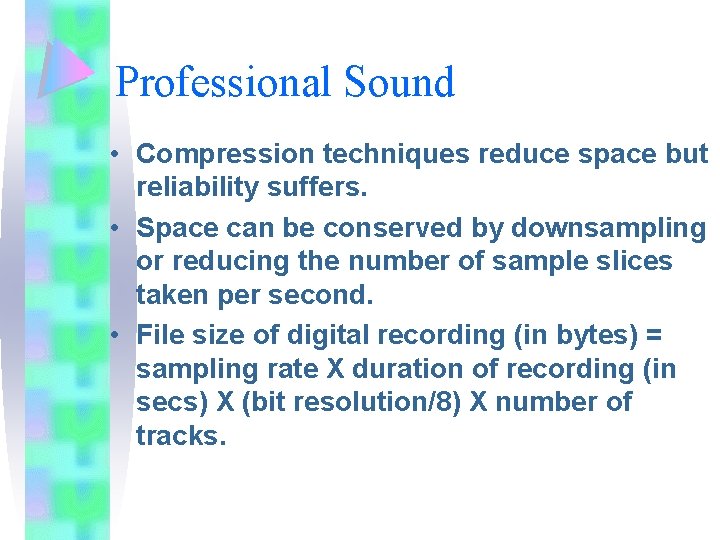 Professional Sound

• Compression techniques reduce space but reliability suffers.

• Space can be conserved by downsampling or reducing the number of sample slices taken per second.

• File size of digital recording (in bytes) = sampling rate X duration of recording (in secs) X (bit resolution/8) X number of tracks.